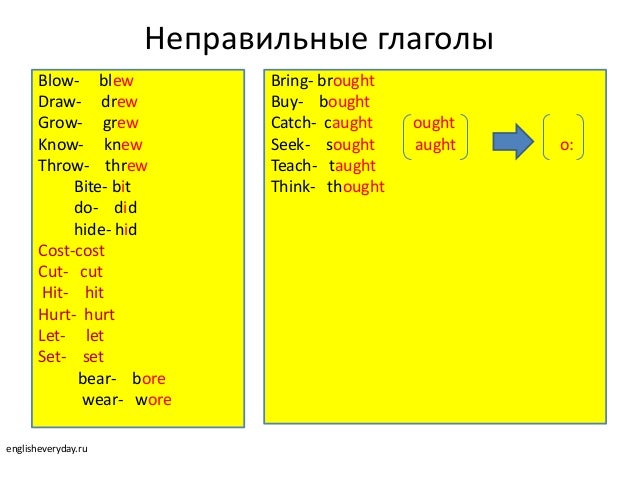 Неправильные глаголы

Blow- blew
Draw- drew
Grow- grew
Know- knew
Throw- threw
Bite- bit
do- did
hide- hid
Cost-cost
Cut- cut
Hit- hit
Hurt- hurt
Let- let
Set- set
bear- bore
wear- wore

Bring- brought
Buy- bought
Catch- caught
Seek- sought
Teach- taught
Think- thought

ought
aught

o:

englisheveryday.ru